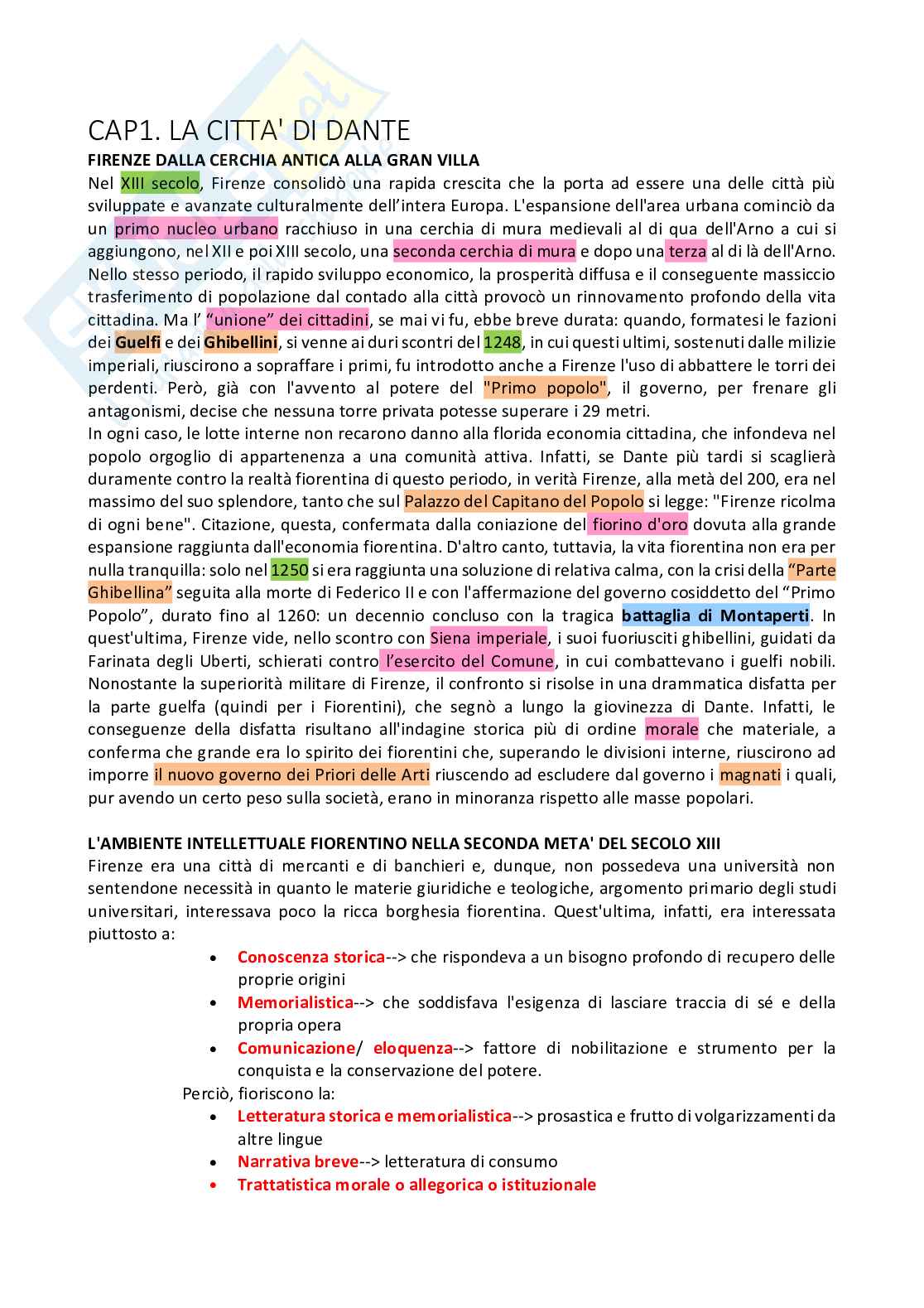 CAP1. LA CITTA' DI DANTE

FIRENZE DALLA CERCHIA ANTICA ALLA GRAN VILLA

Nel XIII secolo, Firenze consolidò una rapida crescita che la porta ad essere una delle città più sviluppate e avanzate culturalmente dell'intera Europa. L'espansione dell'area urbana cominciò da un primo nucleo urbano racchiuso in una cerchia di mura medievali al di qua dell'Arno a cui si aggiungono, nel XII e poi XIII secolo, una seconda cerchia di mura e dopo una terza al di là dell'Arno. Nello stesso periodo, il rapido sviluppo economico, la prosperità diffusa e il conseguente massiccio trasferimento di popolazione dal contado alla città provocò un rinnovamento profondo della vita cittadina. Ma l' "unione" dei cittadini, se mai vi fu, ebbe breve durata: quando, formatesi le fazioni dei Guelfi e dei Ghibellini, si venne ai duri scontri del 1248, in cui questi ultimi, sostenuti dalle milizie imperiali, riuscirono a sopraffare i primi, fu introdotto anche a Firenze l'uso di abbattere le torri dei perdenti. Però, già con l'avvento al potere del "Primo popolo", il governo, per frenare gli antagonismi, decise che nessuna torre privata potesse superare i 29 metri.
In ogni caso, le lotte interne non recarono danno alla florida economia cittadina, che infondeva nel popolo orgoglio di appartenenza a una comunità attiva. Infatti, se Dante più tardi si scaglierà duramente contro la realtà fiorentina di questo periodo, in verità Firenze, alla metà del 200, era nel massimo del suo splendore, tanto che sul Palazzo del Capitano del Popolo si legge: "Firenze ricolma di ogni bene". Citazione, questa, confermata dalla coniazione del fiorino d'oro dovuta alla grande espansione raggiunta dall'economia fiorentina. D'altro canto, tuttavia, la vita fiorentina non era per nulla tranquilla: solo nel 1250 si era raggiunta una soluzione di relativa calma, con la crisi della "Parte Ghibellina" seguita alla morte di Federico II e con l'affermazione del governo cosiddetto del "Primo Popolo", durato fino al 1260: un decennio concluso con la tragica battaglia di Montaperti. In quest'ultima, Firenze vide, nello scontro con Siena imperiale, i suoi fuoriusciti ghibellini, guidati da Farinata degli Uberti, schierati contro l'esercito del Comune, in cui combattevano i guelfi nobili. Nonostante la superiorità militare di Firenze, il confronto si risolse in una drammatica disfatta per la parte guelfa (quindi per i Fiorentini), che segnò a lungo la giovinezza di Dante. Infatti, le conseguenze della disfatta risultano all'indagine storica più di ordine morale che materiale, a conferma che grande era lo spirito dei fiorentini che, superando le divisioni interne, riuscirono ad imporre il nuovo governo dei Priori delle Arti riuscendo ad escludere dal governo i magnati i quali, pur avendo un certo peso sulla società, erano in minoranza rispetto alle masse popolari.

L'AMBIENTE INTELLETTUALE FIORENTINO NELLA SECONDA META' DEL SECOLO XIII

Firenze era una città di mercanti e di banchieri e, dunque, non possedeva una università non sentendone necessità in quanto le materie giuridiche e teologiche, argomento primario degli studi universitari, interessava poco la ricca borghesia fiorentina. Quest'ultima, infatti, era interessata piuttosto a:
• Conoscenza storica--> che rispondeva a un bisogno profondo di recupero delle proprie origini
• Memorialistica--> che soddisfava l'esigenza di lasciare traccia di sé e della propria opera
• Comunicazione/ eloquenza--> fattore di nobilitazione e strumento per la conquista e la conservazione del potere.
Perciò, fioriscono la:
• Letteratura storica e memorialistica--> prosastica e frutto di volgarizzamenti da altre lingue
• Narrativa breve--> letteratura di consumo
• Trattatistica morale o allegorica o istituzionale